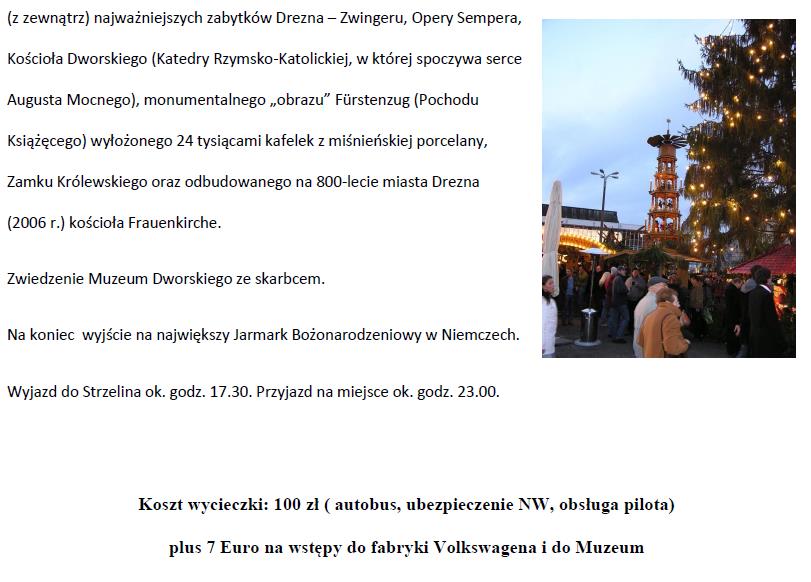 (z zewnątrz) najważniejszych zabytków Drezna – Zwingeru, Opery Sempera, Kościoła Dworskiego (Katedry Rzymsko-Katolickiej, w której spoczywa serce Augusta Mocnego), monumentalnego „obrazu” Fürstenzug (Pochodu Książęcego) wyłożonego 24 tysiącami kafelek z miśnieńskiej porcelany, Zamku Królewskiego oraz odbudowanego na 800-lecie miasta Drezna (2006 r.) kościoła Frauenkirche.

Zwiedzenie Muzeum Dworskiego ze skarbcem.

Na koniec wyjście na największy Jarmark Bożonarodzeniowy w Niemczech.

Wyjazd do Strzelina ok. godz. 17.30. Przyjazd na miejsce ok. godz. 23.00.

Koszt wycieczki: 100 zł ( autobus, ubezpieczenie NW, obsługa pilota)

plus 7 Euro na wstępy do fabryki Volkswagena i do Muzeum